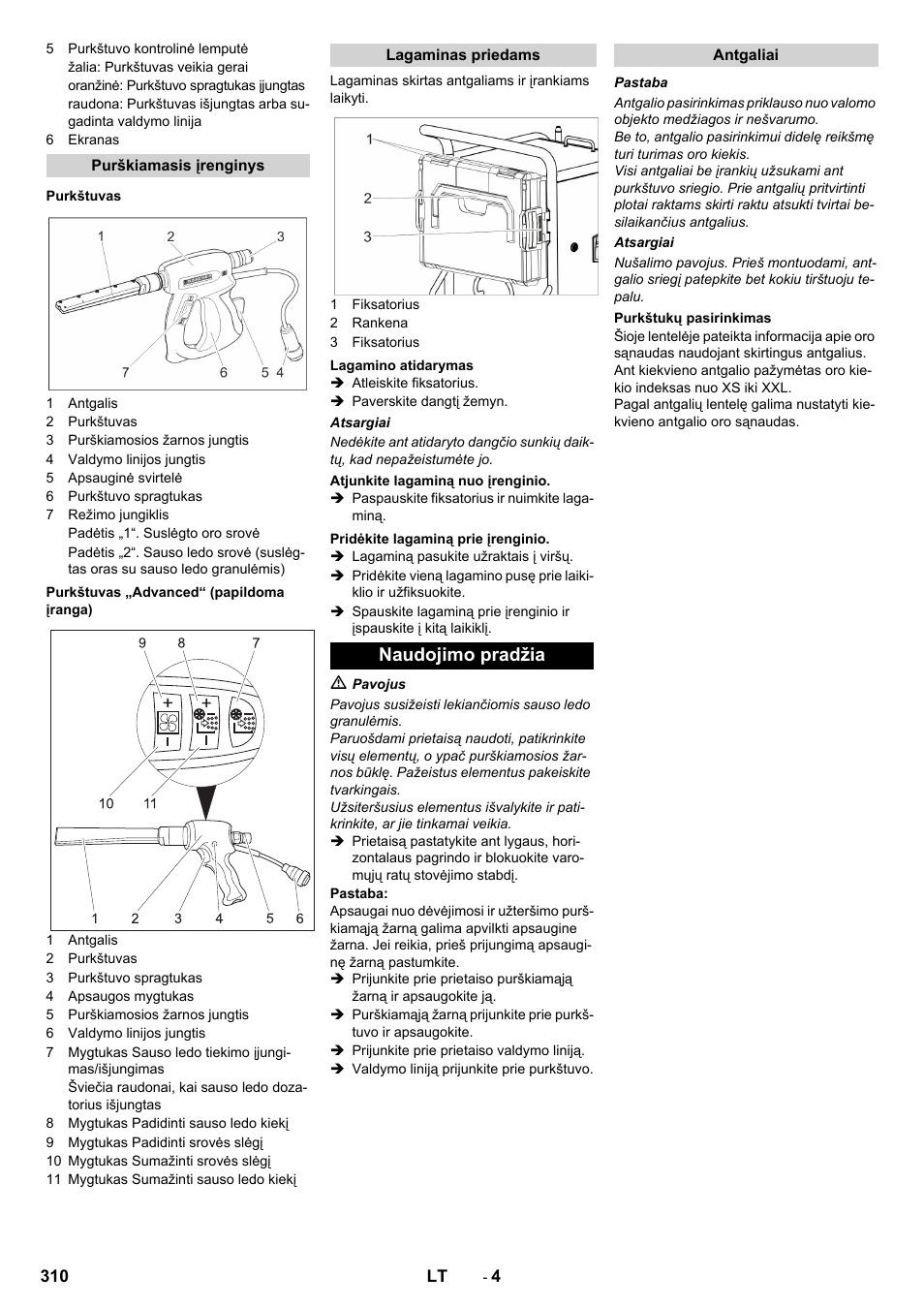 5 Purkštuvo kontrolinė lemputė
žalia: Purkštuvas veikia gerai
oranžinė: Purkštuvo spragtukas įjungtas
raudona: Purkštuvas išjungtas arba sugadinta valdymo linija
6 Ekranas

Purškiamasis įrenginys

Purkštuvas

1 2 3 7 6 5 4

1 Antgalis
2 Purkštuvas
3 Purškiamosios žarnos jungtis
4 Valdymo linijos jungtis
5 Apsauginė svirtelė
6 Purkštuvo spragtukas
7 Režimo jungiklis
Padėtis „1“. Suslėgto oro srovė
Padėtis „2“. Sauso ledo srovė (suslėgtas oras su sauso ledo granulėmis)

Purkštuvas „Advanced“ (papildoma įranga)

9 8 7 10 11 1 2 3 4 5 6

1 Antgalis
2 Purkštuvas
3 Purkštuvo spragtukas
4 Apsaugos mygtukas
5 Purškiamosios žarnos jungtis
6 Valdymo linijos jungtis
7 Mygtukas Sauso ledo tiekimo įjungimas/išjungimas
Šviečia raudonai, kai sauso ledo dozatorius išjungtas
8 Mygtukas Padidinti sauso ledo kiekį
9 Mygtukas Padidinti srovės slėgį
10 Mygtukas Sumažinti srovės slėgį
11 Mygtukas Sumažinti sauso ledo kiekį

Lagaminas priedams

Lagaminas skirtas antgaliams ir įrankiams laikyti.

1 2 3

1 Fiksatorius
2 Rankena
3 Fiksatorius

Lagamino atidarymas
➔ Atleiskite fiksatorius.
➔ Paverskite dangtį žemyn.

Atsargiai
Nedėkite ant atidaryto dangčio sunkių daiktų, kad nepažeistumėte jo.

Atjunkite lagaminą nuo įrenginio.
➔ Paspauskite fiksatorius ir nuimkite lagaminą.

Pridėkite lagaminą prie įrenginio.
➔ Lagaminą pasukite užraktais į viršų.
➔ Pridėkite vieną lagamino pusę prie laikiklio ir užfiksuokite.
➔ Spauskite lagaminą prie įrenginio ir įspauskite į kitą laikiklį.

Naudojimo pradžia

⚠ Pavojus
Pavojus susižeisti lekiančiomis sauso ledo granulėmis.
Paruošdami prietaisą naudoti, patikrinkite visų elementų, o ypač purškiamosios žarnos būklę. Pažeistus elementus pakeiskite tvarkingais.
Užsiteršusius elementus išvalykite ir patikrinkite, ar jie tinkamai veikia.
➔ Prietaisą pastatykite ant lygaus, horizontalaus pagrindo ir blokuokite varomųjų ratų stovėjimo stabdį.

Pastaba:
Apsaugai nuo dėvėjimosi ir užteršimo purškiamąją žarną galima apvilkti apsaugine žarna. Jei reikia, prieš prijungimą apsauginę žarną pastumkite.
➔ Prijunkite prie prietaiso purškiamąją žarną ir apsaugokite ją.
➔ Purškiamąją žarną prijunkite prie purkštuvo ir apsaugokite.
➔ Prijunkite prie prietaiso valdymo liniją.
➔ Valdymo liniją prijunkite prie purkštuvo.

Antgaliai

Pastaba
Antgalio pasirinkimas priklauso nuo valomo objekto medžiagos ir nešvarumo.
Be to, antgalio pasirinkimui didelę reikšmę turi turimas oro kiekis.
Visi antgaliai be įrankių užsukami ant purkštuvo sriegio. Prie antgalių pritvirtinti plotai raktams skirti raktu atsukti tvirtai besilaikančius antgalius.

Atsargiai
Nušalimo pavojus. Prieš montuodami, antgalio sriegį patepkite bet kokiu tirštuoju tepalu.

Purkštukų pasirinkimas
Šioje lentelėje pateikta informacija apie oro sąnaudas naudojant skirtingus antgalius.
Ant kiekvieno antgalio pažymėtas oro kiekio indeksas nuo XS iki XXL.
Pagal antgalių lentelę galima nustatyti kiekvieno antgalio oro sąnaudas.

310 LT - 4